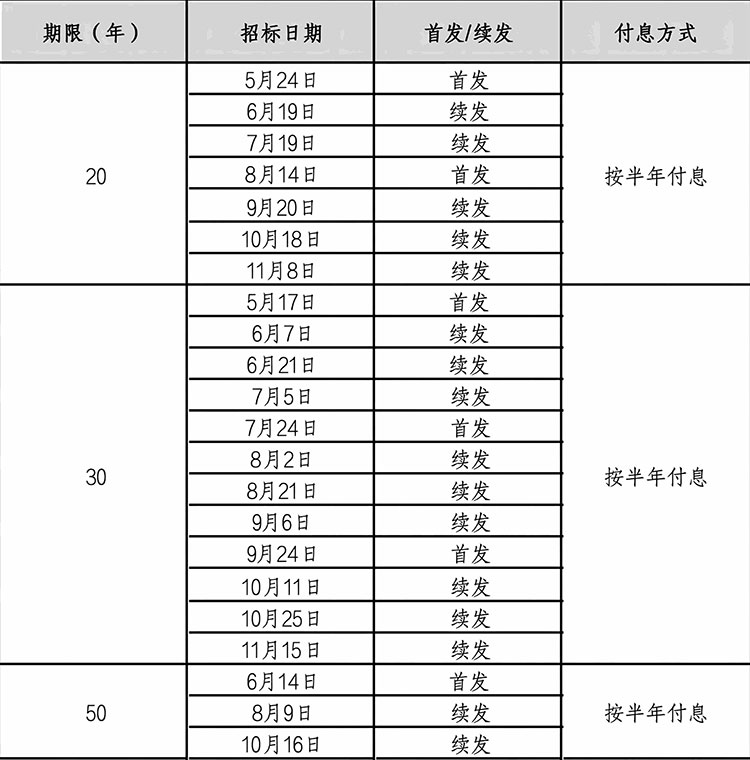 | 期限（年） | 招标日期 | 首发/续发 | 付息方式 |
|---|---|---|---|
| 20 | 5月24日 | 首发 | 按半年付息 |
| | 6月19日 | 续发 | |
| | 7月19日 | 续发 | |
| | 8月14日 | 首发 | |
| | 9月20日 | 续发 | |
| | 10月18日 | 续发 | |
| | 11月8日 | 续发 | |
| 30 | 5月17日 | 首发 | 按半年付息 |
| | 6月7日 | 续发 | |
| | 6月21日 | 续发 | |
| | 7月5日 | 续发 | |
| | 7月24日 | 首发 | |
| | 8月2日 | 续发 | |
| | 8月21日 | 续发 | |
| | 9月6日 | 续发 | |
| | 9月24日 | 首发 | |
| | 10月11日 | 续发 | |
| | 10月25日 | 续发 | |
| | 11月15日 | 续发 | |
| 50 | 6月14日 | 首发 | 按半年付息 |
| | 8月9日 | 续发 | |
| | 10月16日 | 续发 | |